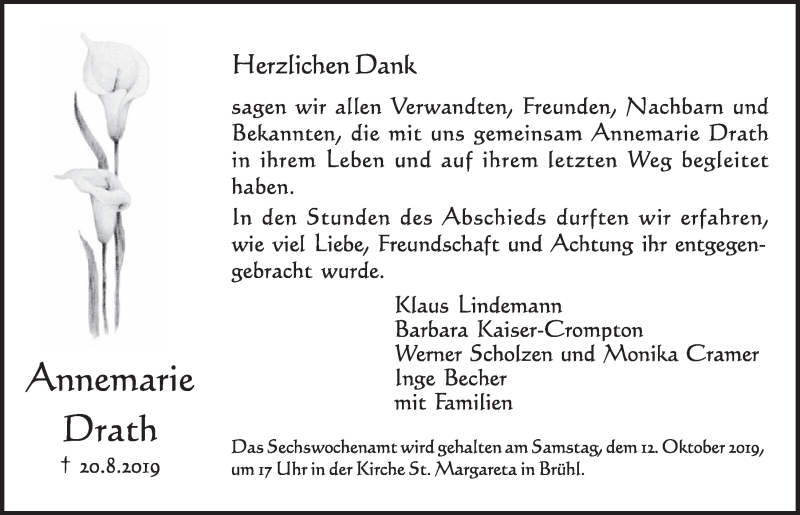 Herzlichen Dank

sagen wir allen Verwandten, Freunden, Nachbarn und Bekannten, die mit uns gemeinsam Annemarie Drath in ihrem Leben und auf ihrem letzten Weg begleitet haben.

In den Stunden des Abschieds durften wir erfahren, wie viel Liebe, Freundschaft und Achtung ihr entgegengebracht wurde.

Klaus Lindemann
Barbara Kaiser-Crompton
Werner Scholzen und Monika Cramer
Inge Becher
mit Familien

Annemarie Drath
† 20.8.2019

Das Sechswochenamt wird gehalten am Samstag, dem 12. Oktober 2019, um 17 Uhr in der Kirche St. Margareta in Brühl.